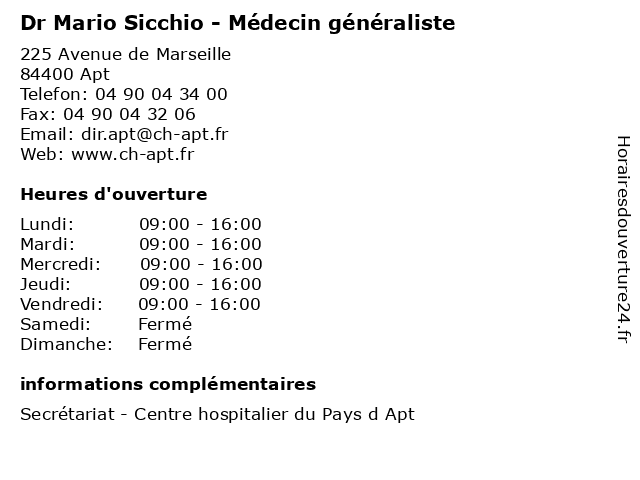 Dr Mario Sicchio - Médecin généraliste

225 Avenue de Marseille
84400 Apt
Telefon: 04 90 04 34 00
Fax: 04 90 04 32 06
Email: dir.apt@ch-apt.fr
Web: www.ch-apt.fr

Heures d'ouverture

| | |
|---|---|
| Lundi: | 09:00 - 16:00 |
| Mardi: | 09:00 - 16:00 |
| Mercredi: | 09:00 - 16:00 |
| Jeudi: | 09:00 - 16:00 |
| Vendredi: | 09:00 - 16:00 |
| Samedi: | Fermé |
| Dimanche: | Fermé |

informations complémentaires

Secrétariat - Centre hospitalier du Pays d Apt

Horairesdouverture24.fr